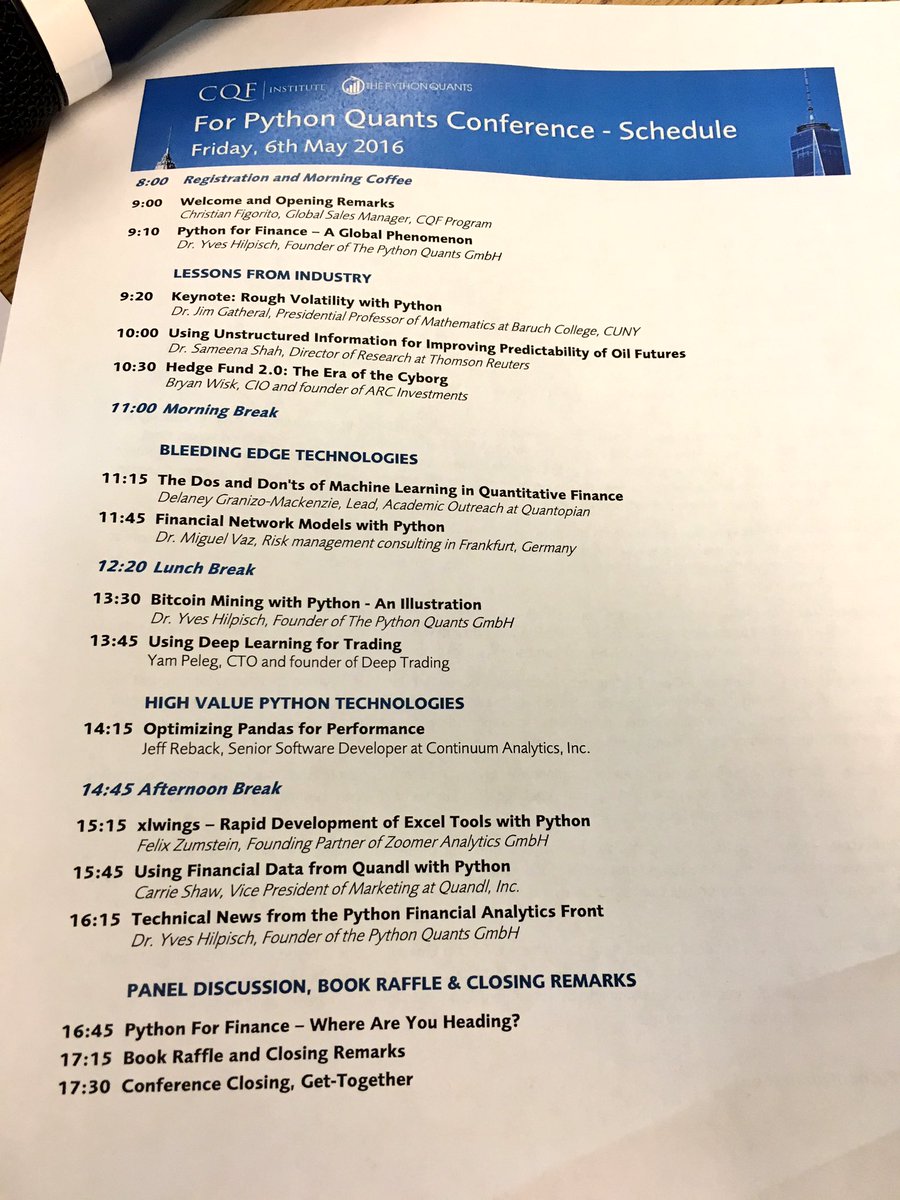 CQF | INSTITUTE THE PYTHON QUANTS

For Python Quants Conference - Schedule
Friday, 6th May 2016

8:00 Registration and Morning Coffee

9:00 Welcome and Opening Remarks
Christian Figorito, Global Sales Manager, CQF Program

9:10 Python for Finance – A Global Phenomenon
Dr. Yves Hilpisch, Founder of The Python Quants GmbH

LESSONS FROM INDUSTRY

9:20 Keynote: Rough Volatility with Python
Dr. Jim Gatheral, Presidential Professor of Mathematics at Baruch College, CUNY

10:00 Using Unstructured Information for Improving Predictability of Oil Futures
Dr. Sameena Shah, Director of Research at Thomson Reuters

10:30 Hedge Fund 2.0: The Era of the Cyborg
Bryan Wisk, CIO and founder of ARC Investments

11:00 Morning Break

BLEEDING EDGE TECHNOLOGIES

11:15 The Dos and Don'ts of Machine Learning in Quantitative Finance
Delaney Granizo-Mackenzie, Lead, Academic Outreach at Quantopian

11:45 Financial Network Models with Python
Dr. Miguel Vaz, Risk management consulting in Frankfurt, Germany

12:20 Lunch Break

13:30 Bitcoin Mining with Python - An Illustration
Dr. Yves Hilpisch, Founder of The Python Quants GmbH

13:45 Using Deep Learning for Trading
Yam Peleg, CTO and founder of Deep Trading

HIGH VALUE PYTHON TECHNOLOGIES

14:15 Optimizing Pandas for Performance
Jeff Reback, Senior Software Developer at Continuum Analytics, Inc.

14:45 Afternoon Break

15:15 xlwings – Rapid Development of Excel Tools with Python
Felix Zumstein, Founding Partner of Zoomer Analytics GmbH

15:45 Using Financial Data from Quandl with Python
Carrie Shaw, Vice President of Marketing at Quandl, Inc.

16:15 Technical News from the Python Financial Analytics Front
Dr. Yves Hilpisch, Founder of the Python Quants GmbH

PANEL DISCUSSION, BOOK RAFFLE & CLOSING REMARKS

16:45 Python For Finance – Where Are You Heading?

17:15 Book Raffle and Closing Remarks

17:30 Conference Closing, Get-Together